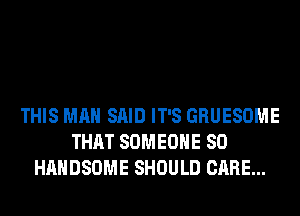 THIS MAN SAID IT'S GRUESOME
THAT SOMEONE SO
HANDSOME SHOULD CARE...